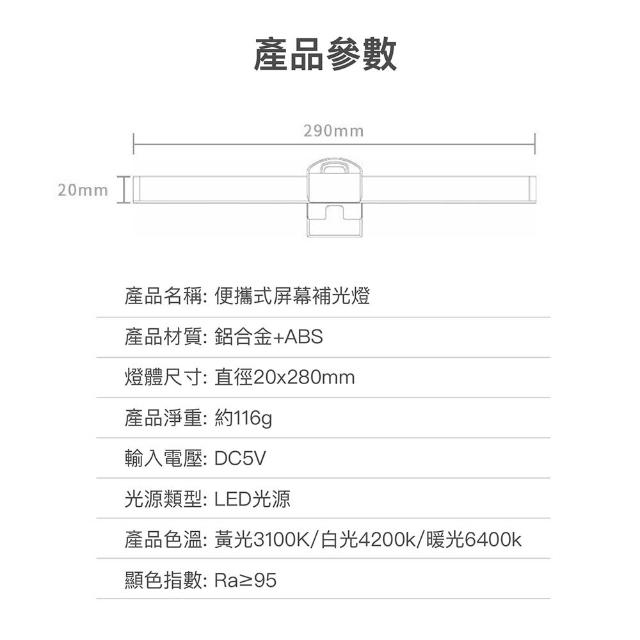 產品參數

290mm

20mm

產品名稱: 便攜式屏幕補光燈

產品材質: 鋁合金+ABS

燈體尺寸: 直徑20x280mm

產品淨重: 約116g

輸入電壓: DC5V

光源類型: LED光源

產品色溫: 黃光3100K/白光4200k/暖光6400k

顯色指數: Ra≥95